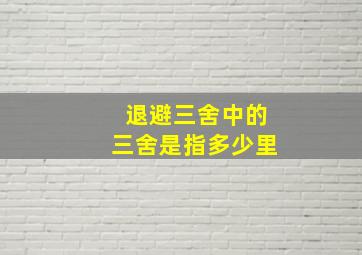 退避三舍中的
三舍是指多少里